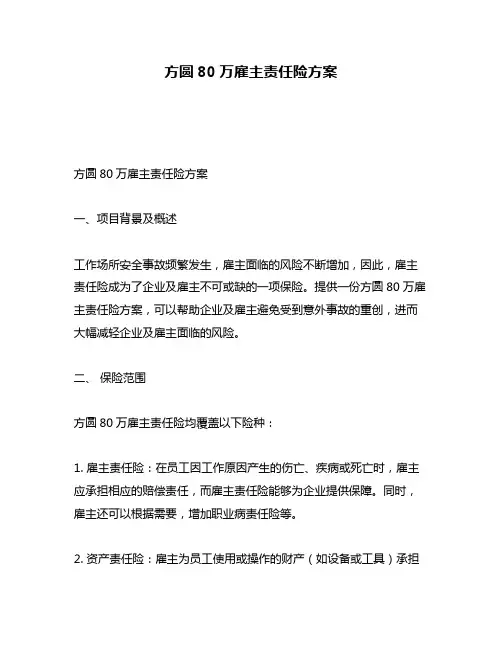 方圆 80 万雇主责任险方案

方圆 80 万雇主责任险方案

一、项目背景及概述

工作场所安全事故频繁发生，雇主面临的风险不断增加，因此，雇主责任险成为了企业及雇主不可或缺的一项保险。提供一份方圆 80 万雇主责任险方案，可以帮助企业及雇主避免受到意外事故的重创，进而大幅减轻企业及雇主面临的风险。

二、 保险范围

方圆 80 万雇主责任险均覆盖以下险种：

1. 雇主责任险：在员工因工作原因产生的伤亡、疾病或死亡时，雇主应承担相应的赔偿责任，而雇主责任险能够为企业提供保障。同时，雇主还可以根据需要，增加职业病责任险等。

2. 资产责任险：雇主为员工使用或操作的财产（如设备或工具）承担